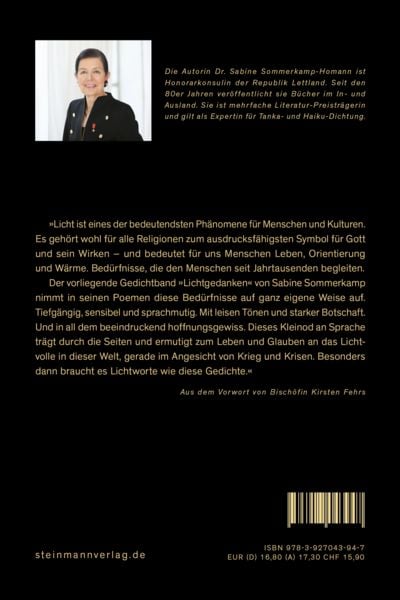 Die Autorin Dr. Sabine Sommerkamp-Homann ist Honorarkonsulin der Republik Lettland. Seit den 80er Jahren veröffentlicht sie Bücher im In- und Ausland. Sie ist mehrfache Literatur-Preisträgerin und gilt als Expertin für Tanka- und Haiku-Dichtung.

»Licht ist eines der bedeutendsten Phänomene für Menschen und Kulturen. Es gehört wohl für alle Religionen zum ausdrucksfähigsten Symbol für Gott und sein Wirken – und bedeutet für uns Menschen Leben, Orientierung und Wärme. Bedürfnisse, die den Menschen seit Jahrtausenden begleiten. Der vorliegende Gedichtband »Lichtgedanken« von Sabine Sommerkamp nimmt in seinen Poemen diese Bedürfnisse auf ganz eigene Weise auf. Tiefgängig, sensibel und sprachmutig. Mit leisen Tönen und starker Botschaft. Und in all dem beeindruckend hoffnungsgewiss. Dieses Kleinod an Sprache trägt durch die Seiten und ermutigt zum Leben und Glauben an das Lichtvolle in dieser Welt, gerade im Angesicht von Krieg und Krisen. Besonders dann braucht es Lichtworte wie diese Gedichte.«

Aus dem Vorwort von Bischöfin Kirsten Fehrs

steinmannverlag.de

ISBN 978-3-927043-94-7
EUR (D) 16,80 (A) 17,30 CHF 15,90